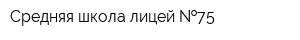 Средняя школа лицей №75